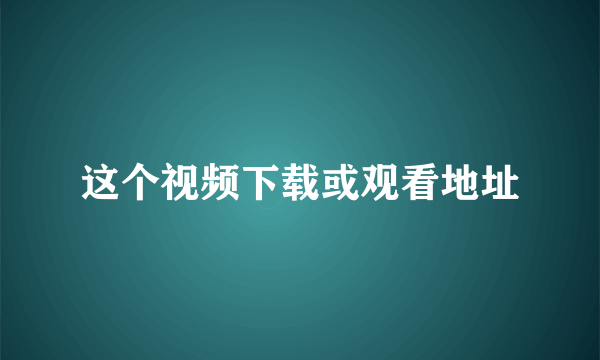 这个视频下载或观看地址